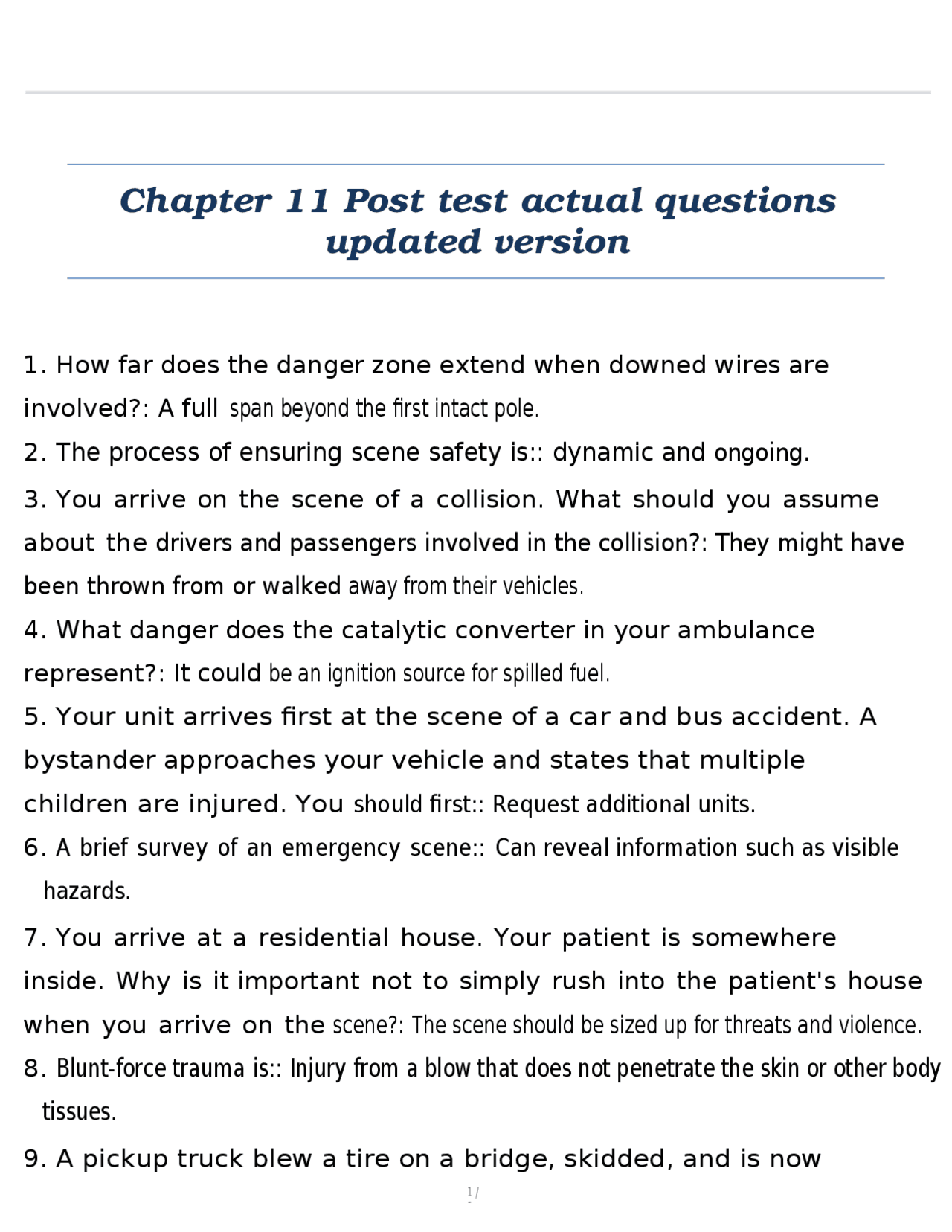 Chapter 11 Post test actual questions updated version

1. How far does the danger zone extend when downed wires are involved?: A full span beyond the first intact pole.

2. The process of ensuring scene safety is:: dynamic and ongoing.

3. You arrive on the scene of a collision. What should you assume about the drivers and passengers involved in the collision?: They might have been thrown from or walked away from their vehicles.

4. What danger does the catalytic converter in your ambulance represent?: It could be an ignition source for spilled fuel.

5. Your unit arrives first at the scene of a car and bus accident. A bystander approaches your vehicle and states that multiple children are injured. You should first:: Request additional units.

6. A brief survey of an emergency scene:: Can reveal information such as visible hazards.

7. You arrive at a residential house. Your patient is somewhere inside. Why is it important not to simply rush into the patient's house when you arrive on the scene?: The scene should be sized up for threats and violence.

8. Blunt-force trauma is:: Injury from a blow that does not penetrate the skin or other body tissues.

9. A pickup truck blew a tire on a bridge, skidded, and is now

1/